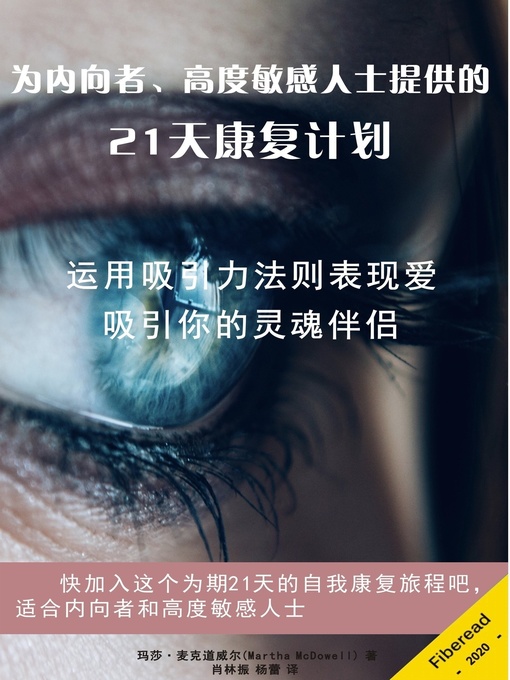 为内向者、高度敏感人士提供的
21天康复计划

运用吸引力法则表现爱
吸引你的灵魂伴侣

快加入这个为期21天的自我康复旅程吧，适合内向者和高度敏感人士

玛莎·麦克道威尔(Martha McDowell) 著
肖林振 杨蕾 译

Fiberead
- 2020 -